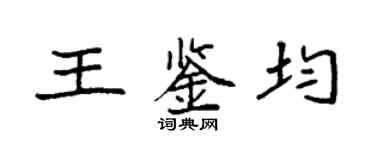 王鉴均

词典网